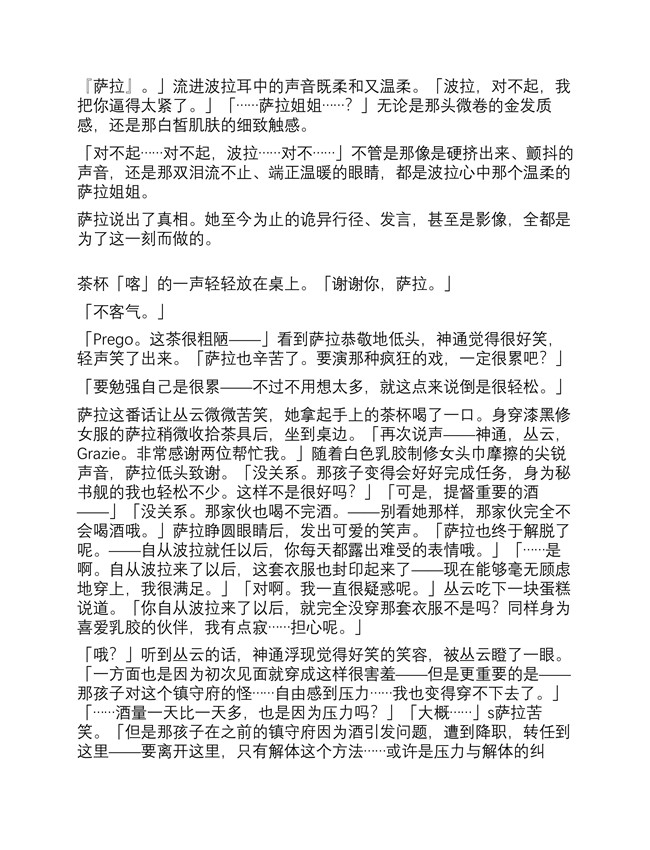 『萨拉』。」流进波拉耳中的声音既柔和又温柔。「波拉，对不起，我把你逼得太紧了。」「……萨拉姐姐……？」无论是那头微卷的金发质感，还是那白皙肌肤的细致触感。

「对不起……对不起，波拉……对不……」不管是那像是硬挤出来、颤抖的声音，还是那双泪流不止、端正温暖的眼睛，都是波拉心中那个温柔的萨拉姐姐。

萨拉说出了真相。她至今为止的诡异行径、发言，甚至是影像，全都是为了这一刻而做的。

茶杯「喀」的一声轻轻放在桌上。「谢谢你，萨拉。」

「不客气。」

「Prego。这茶很粗陋——」看到萨拉恭敬地低头，神通觉得很好笑，轻声笑了出来。「萨拉也辛苦了。要演那种疯狂的戏，一定很累吧？」

「要勉强自己是很累——不过不用想太多，就这点来说倒是很轻松。」

萨拉这番话让丛云微微苦笑，她拿起手上的茶杯喝了一口。身穿漆黑修女服的萨拉稍微收拾茶具后，坐到桌边。「再次说声——神通，丛云，Grazie。非常感谢两位帮忙我。」随着白色乳胶制修女头巾摩擦的尖锐声音，萨拉低头致谢。「没关系。那孩子变得会好好完成任务，身为秘书舰的我也轻松不少。这样不是很好吗？」「可是，提督重要的酒——」「没关系。那家伙也喝不完酒。——别看她那样，那家伙完全不会喝酒哦。」萨拉睁圆眼睛后，发出可爱的笑声。「萨拉也终于解脱了呢。——自从波拉就任以后，你每天都露出难受的表情哦。」「……是啊。自从波拉来了以后，这套衣服也封印起来了——现在能够毫无顾虑地穿上，我很满足。」「对啊。我一直很疑惑呢。」丛云吃下一块蛋糕说道。「你自从波拉来了以后，就完全没穿那套衣服不是吗？同样身为喜爱乳胶的伙伴，我有点寂……担心呢。」

「哦？」听到丛云的话，神通浮现觉得好笑的笑容，被丛云瞪了一眼。「一方面也是因为初次见面就穿成这样很害羞——但是更重要的是——那孩子对这个镇守府的怪……自由感到压力……我也变得穿不下去了。」「……酒量一天比一天多，也是因为压力吗？」「大概……」s萨拉苦笑。「但是那孩子在之前的镇守府因为酒引发问题，遭到降职，转任到这里——要离开这里，只有解体这个方法……或许是压力与解体的纠